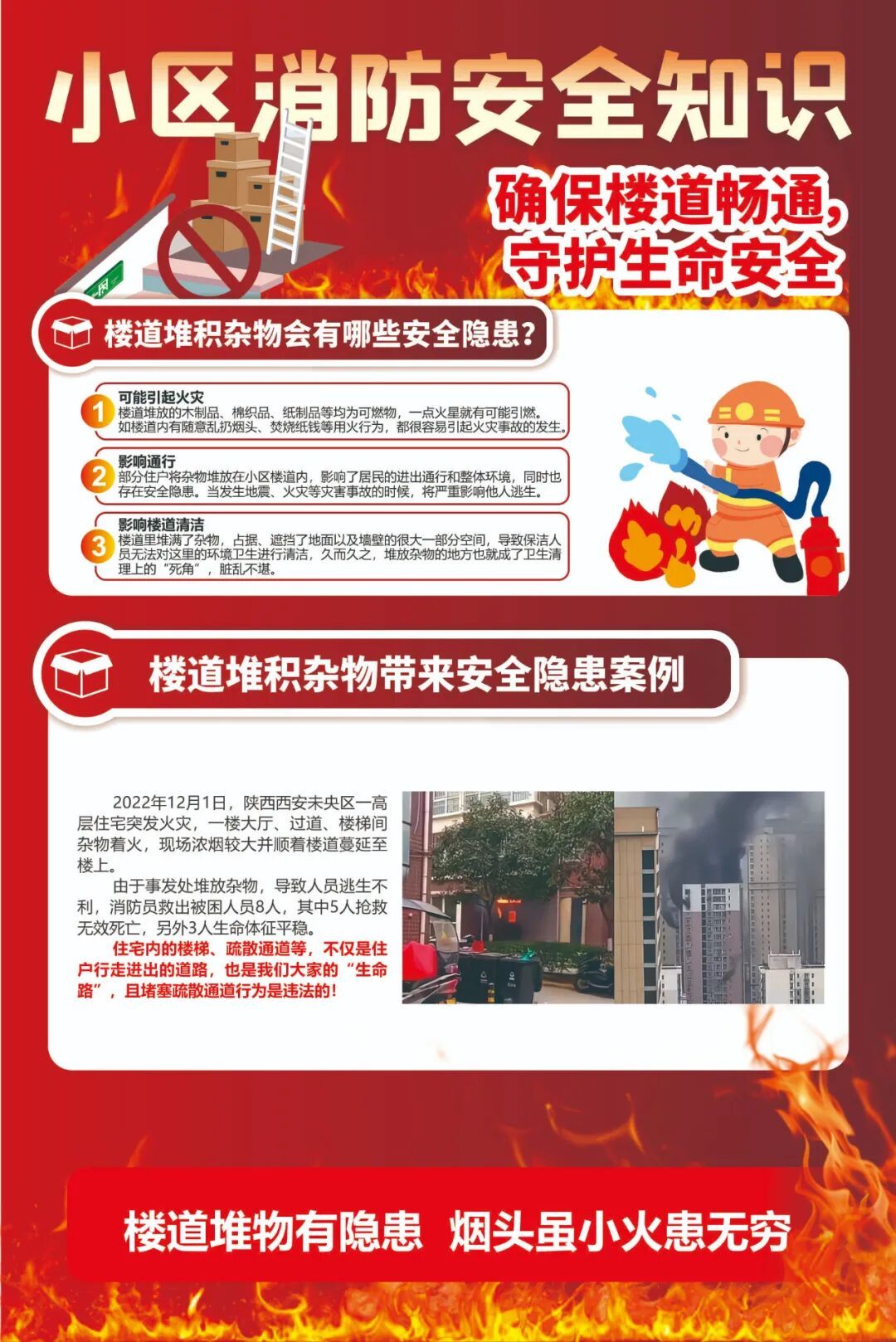 小区消防安全知识

确保楼道畅通，守护生命安全

楼道堆积杂物会有哪些安全隐患？

1 可能引起火灾
楼道堆放的木制品、棉织品、纸制品等均为可燃物，一点火星就有可能引燃。如楼道内有随意乱扔烟头、焚烧纸钱等用火行为，都很容易引起火灾事故的发生。

2 影响通行
部分住户将杂物堆放在小区楼道内，影响了居民的进出通行和整体环境，同时也存在安全隐患。当发生地震、火灾等灾害事故的时候，将严重影响他人逃生。

3 影响楼道清洁
楼道里堆满了杂物，占据、遮挡了地面以及墙壁的很大一部分空间，导致保洁人员无法对这里的环境卫生进行清洁，久而久之，堆放杂物的地方也就成了卫生清理上的“死角”，脏乱不堪。

楼道堆积杂物带来安全隐患案例

2022年12月1日，陕西西安未央区一高层住宅突发火灾，一楼大厅、过道、楼梯间杂物着火，现场浓烟较大并顺着楼道蔓延至楼上。

由于事发处堆放杂物，导致人员逃生不利，消防员救出被困人员8人，其中5人抢救无效死亡，另外3人生命体征平稳。

住宅内的楼梯、疏散通道等，不仅是住户行走进出的道路，也是我们大家的“生命路”，且堵塞疏散通道行为是违法的！

楼道堆物有隐患 烟头虽小火患无穷